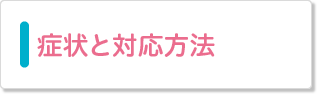 症状と対応方法